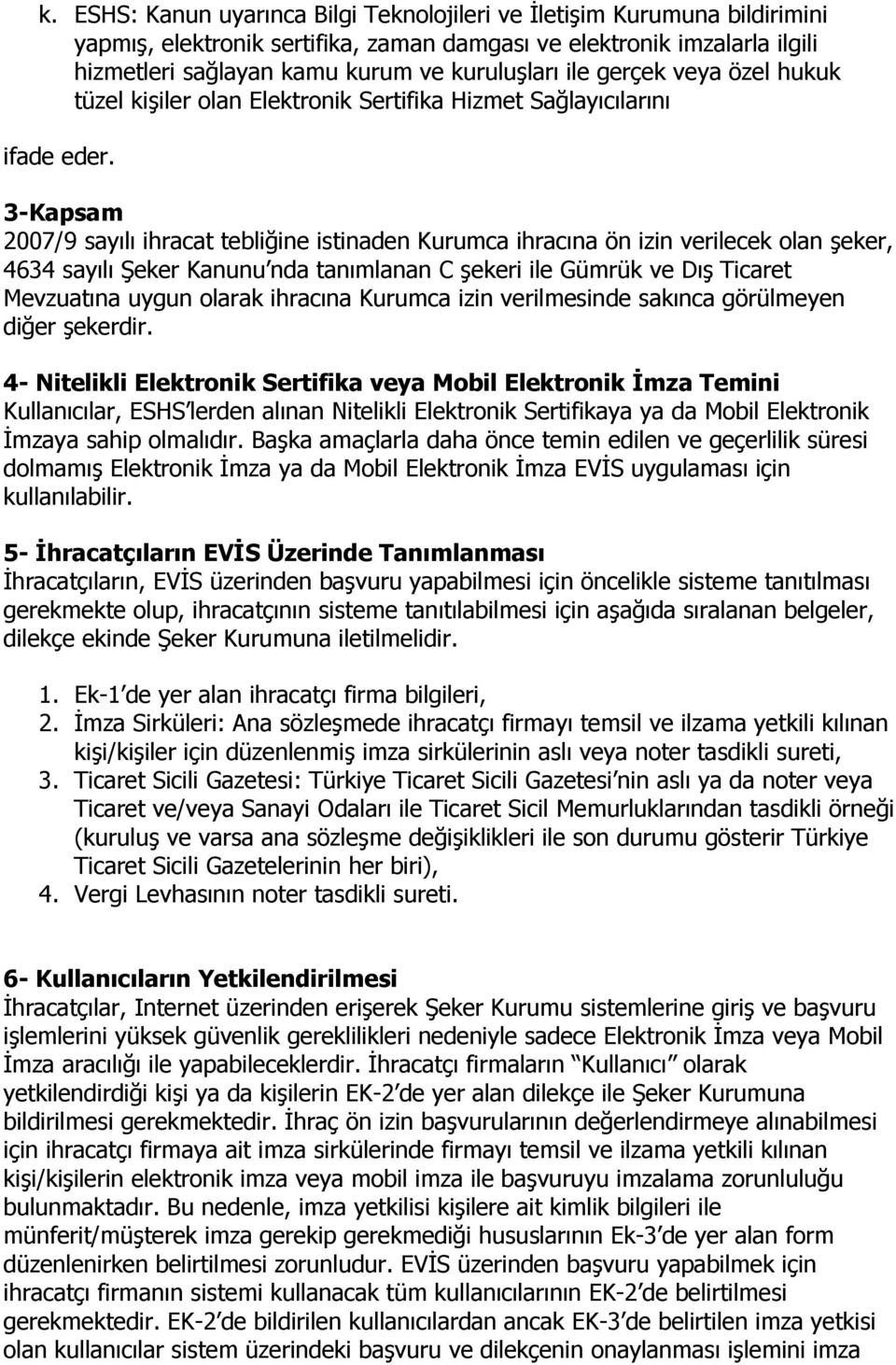 k. ESHS: Kanun uyarınca Bilgi Teknolojileri ve İletişim Kurumuna bildirimini yapmış, elektronik sertifika, zaman damgası ve elektronik imzalarla ilgili hizmetleri sağlayan kamu kurum ve kuruluşları ile gerçek veya özel hukuk tüzel kişiler olan Elektronik Sertifika Hizmet Sağlayıcılarını

ifade eder.

3-Kapsam
2007/9 sayılı ihracat tebliğine istinaden Kurumca ihracına ön izin verilecek olan şeker, 4634 sayılı Şeker Kanunu'nda tanımlanan C şekeri ile Gümrük ve Dış Ticaret Mevzuatına uygun olarak ihracına Kurumca izin verilmesinde sakınca görülmeyen diğer şekerdir.

4- Nitelikli Elektronik Sertifika veya Mobil Elektronik İmza Temini
Kullanıcılar, ESHS'lerden alınan Nitelikli Elektronik Sertifikaya ya da Mobil Elektronik İmzaya sahip olmalıdır. Başka amaçlarla daha önce temin edilen ve geçerlilik süresi dolmamış Elektronik İmza ya da Mobil Elektronik İmza EVİS uygulaması için kullanılabilir.

5- İhracatçıların EVİS Üzerinde Tanımlanması
İhracatçıların, EVİS üzerinden başvuru yapabilmesi için öncelikle sisteme tanıtılması gerekmekte olup, ihracatçının sisteme tanıtılabilmesi için aşağıda sıralanan belgeler, dilekçe ekinde Şeker Kurumuna iletilmelidir.

1. Ek-1'de yer alan ihracatçı firma bilgileri,
2. İmza Sirküleri: Ana sözleşmede ihracatçı firmayı temsil ve ilzama yetkili kılınan kişi/kişiler için düzenlenmiş imza sirkülerinin aslı veya noter tasdikli sureti,
3. Ticaret Sicili Gazetesi: Türkiye Ticaret Sicili Gazetesi'nin aslı ya da noter veya Ticaret ve/veya Sanayi Odaları ile Ticaret Sicil Memurluklarından tasdikli örneği (kuruluş ve varsa ana sözleşme değişiklikleri ile son durumu gösterir Türkiye Ticaret Sicili Gazetelerinin her biri),
4. Vergi Levhasının noter tasdikli sureti.

6- Kullanıcıların Yetkilendirilmesi
İhracatçılar, Internet üzerinden erişerek Şeker Kurumu sistemlerine giriş ve başvuru işlemlerini yüksek güvenlik gereklilikleri nedeniyle sadece Elektronik İmza veya Mobil İmza aracılığı ile yapabileceklerdir. İhracatçı firmaların "Kullanıcı" olarak yetkilendirdiği kişi ya da kişilerin EK-2'de yer alan dilekçe ile Şeker Kurumuna bildirilmesi gerekmektedir. İhraç ön izin başvurularının değerlendirmeye alınabilmesi için ihracatçı firmaya ait imza sirkülerinde firmayı temsil ve ilzama yetkili kılınan kişi/kişilerin elektronik imza veya mobil imza ile başvuruyu imzalama zorunluluğu bulunmaktadır. Bu nedenle, imza yetkilisi kişilere ait kimlik bilgileri ile münferit/müşterek imza gerekip gerekmediği hususlarının Ek-3'de yer alan form düzenlenirken belirtilmesi zorunludur. EVİS üzerinden başvuru yapabilmek için ihracatçı firmanın sistemi kullanacak tüm kullanıcılarının EK-2'de belirtilmesi gerekmektedir. EK-2'de bildirilen kullanıcılardan ancak EK-3'de belirtilen imza yetkisi olan kullanıcılar sistem üzerindeki başvuru ve dilekçenin onaylanması işlemini imza